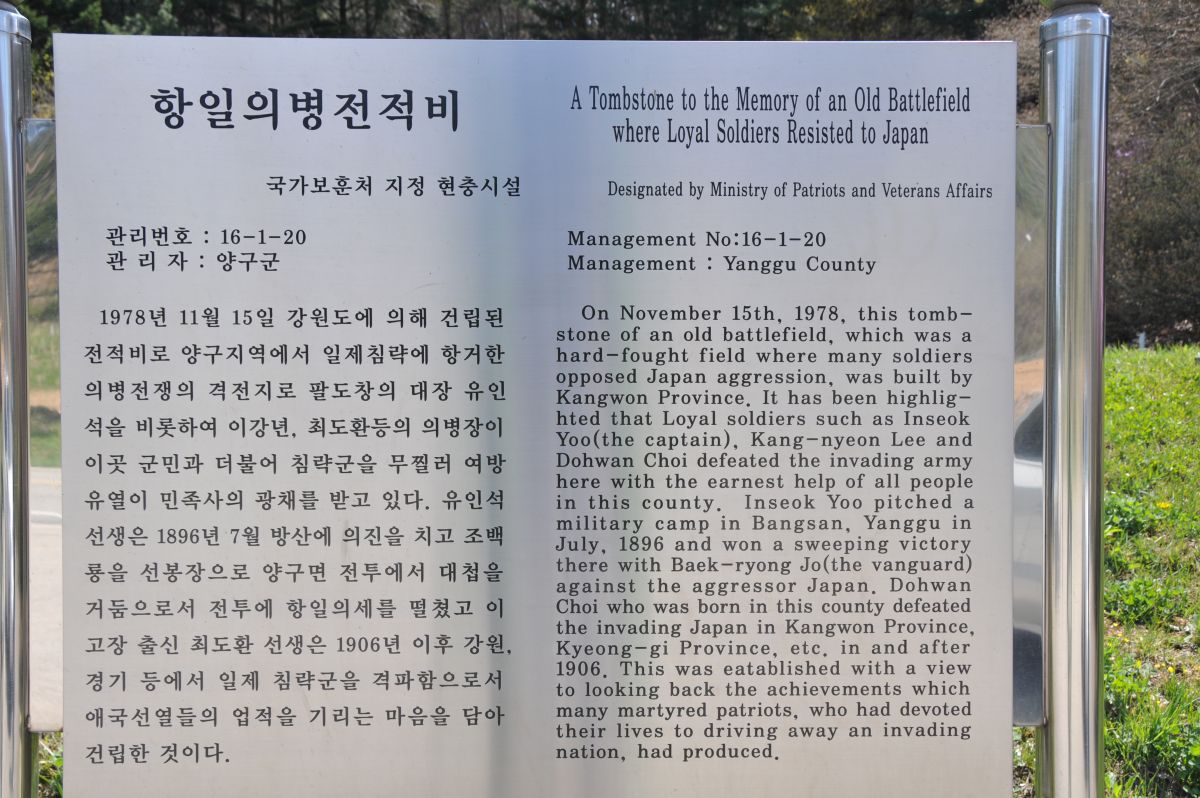 항일의병전적비

국가보훈처 지정 현충시설

관리번호 : 16-1-20
관 리 자 : 양구군

1978년 11월 15일 강원도에 의해 건립된 전적비로 양구지역에서 일제침략에 항거한 의병전쟁의 격전지로 팔도창의 대장 유인석을 비롯하여 이강년, 최도환등의 의병장이 이곳 군민과 더불어 침략군을 무찔러 여방유열이 민족사의 광채를 받고 있다. 유인석 선생은 1896년 7월 방산에 의진을 치고 조백룡을 선봉장으로 양구면 전투에서 대첩을 거둠으로서 전투에 항일의세를 떨쳤고 이 고장 출신 최도환 선생은 1906년 이후 강원, 경기 등에서 일제 침략군을 격파함으로서 애국선열들의 업적을 기리는 마음을 담아 건립한 것이다.

A Tombstone to the Memory of an Old Battlefield where Loyal Soldiers Resisted to Japan

Designated by Ministry of Patriots and Veterans Affairs

Management No:16-1-20
Management : Yanggu County

On November 15th, 1978, this tombstone of an old battlefield, which was a hard-fought field where many soldiers opposed Japan aggression, was built by Kangwon Province. It has been highlighted that Loyal soldiers such as Inseok Yoo(the captain), Kang-nyeon Lee and Dohwan Choi defeated the invading army here with the earnest help of all people in this county. Inseok Yoo pitched a military camp in Bangsan, Yanggu in July, 1896 and won a sweeping victory there with Baek-ryong Jo(the vanguard) against the aggressor Japan. Dohwan Choi who was born in this county defeated the invading Japan in Kangwon Province, Kyeong-gi Province, etc. in and after 1906. This was eatablished with a view to looking back the achievements which many martyred patriots, who had devoted their lives to driving away an invading nation, had produced.